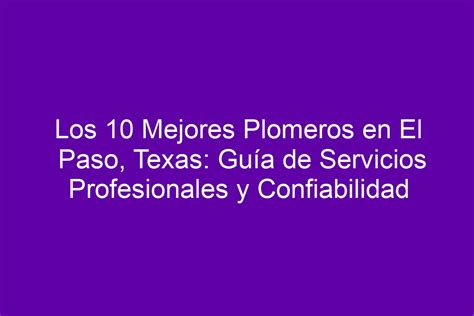 Los 10 Mejores Plomeros en El Paso, Texas: Guía de Servicios Profesionales y Confiabilidad